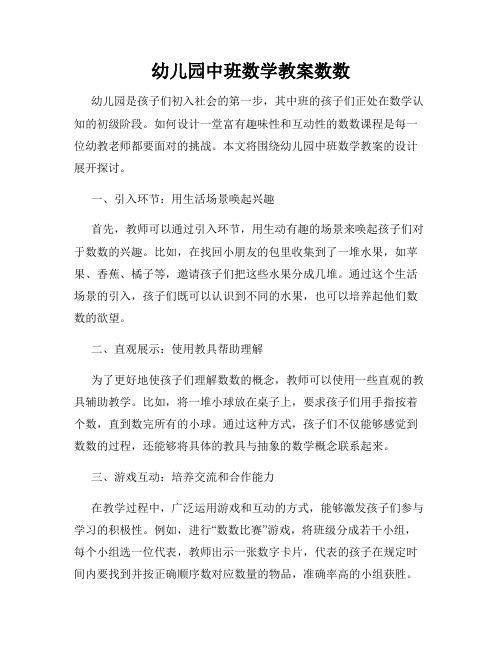 幼儿园中班数学教案数数

幼儿园是孩子们初入社会的第一步，其中班的孩子们正处在数学认知的初级阶段。如何设计一堂富有趣味性和互动性的数数课程是每一位幼教老师都要面对的挑战。本文将围绕幼儿园中班数学教案的设计展开探讨。

一、引入环节：用生活场景唤起兴趣

首先，教师可以通过引入环节，用生动有趣的场景来唤起孩子们对于数数的兴趣。比如，在找回小朋友的包里收集到了一堆水果，如苹果、香蕉、橘子等，邀请孩子们把这些水果分成几堆。通过这个生活场景的引入，孩子们既可以认识到不同的水果，也可以培养起他们数数的欲望。

二、直观展示：使用教具帮助理解

为了更好地使孩子们理解数数的概念，教师可以使用一些直观的教具辅助教学。比如，将一堆小球放在桌子上，要求孩子们用手指按着个数，直到数完所有的小球。通过这种方式，孩子们不仅能够感觉到数数的过程，还能够将具体的教具与抽象的数学概念联系起来。

三、游戏互动：培养交流和合作能力

在教学过程中，广泛运用游戏和互动的方式，能够激发孩子们参与学习的积极性。例如，进行“数数比赛”游戏，将班级分成若干小组，每个小组选一位代表，教师出示一张数字卡片，代表的孩子在规定时间内要找到并按正确顺序数对应数量的物品，准确率高的小组获胜。